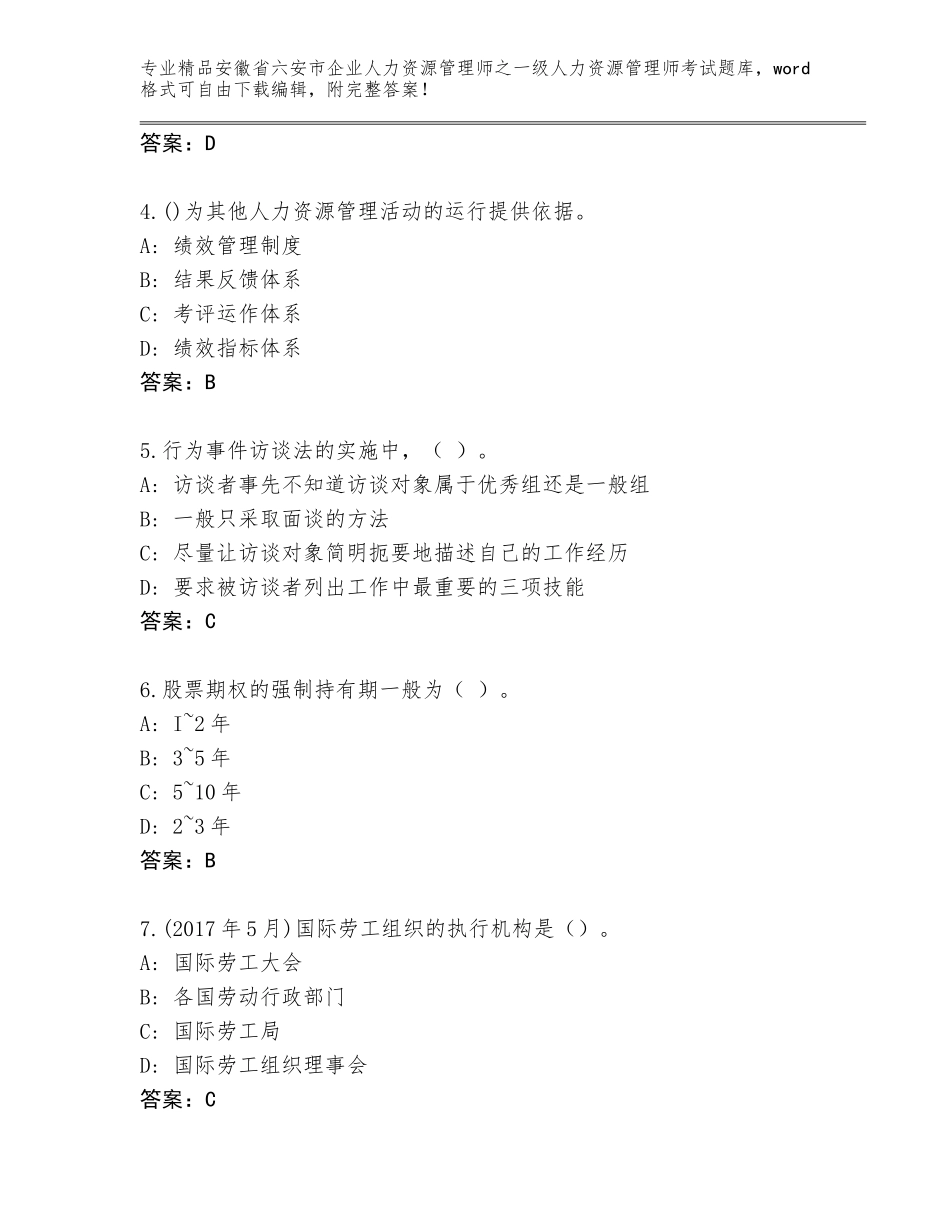 专业精品安徽省六安市企业人力资源管理师之一级人力资源管理师考试题库，word格式可自由下载编辑，附完整答案！

答案：D

4.()为其他人力资源管理活动的运行提供依据。
A：绩效管理制度
B：结果反馈体系
C：考评运作体系
D：绩效指标体系
答案：B

5.行为事件访谈法的实施中，（ ）。
A：访谈者事先不知道访谈对象属于优秀组还是一般组
B：一般只采取面谈的方法
C：尽量让访谈对象简明扼要地描述自己的工作经历
D：要求被访谈者列出工作中最重要的三项技能
答案：C

6.股票期权的强制持有期一般为（ ）。
A：I~2年
B：3~5年
C：5~10年
D：2~3年
答案：B

7.(2017年5月)国际劳工组织的执行机构是（）。
A：国际劳工大会
B：各国劳动行政部门
C：国际劳工局
D：国际劳工组织理事会
答案：C